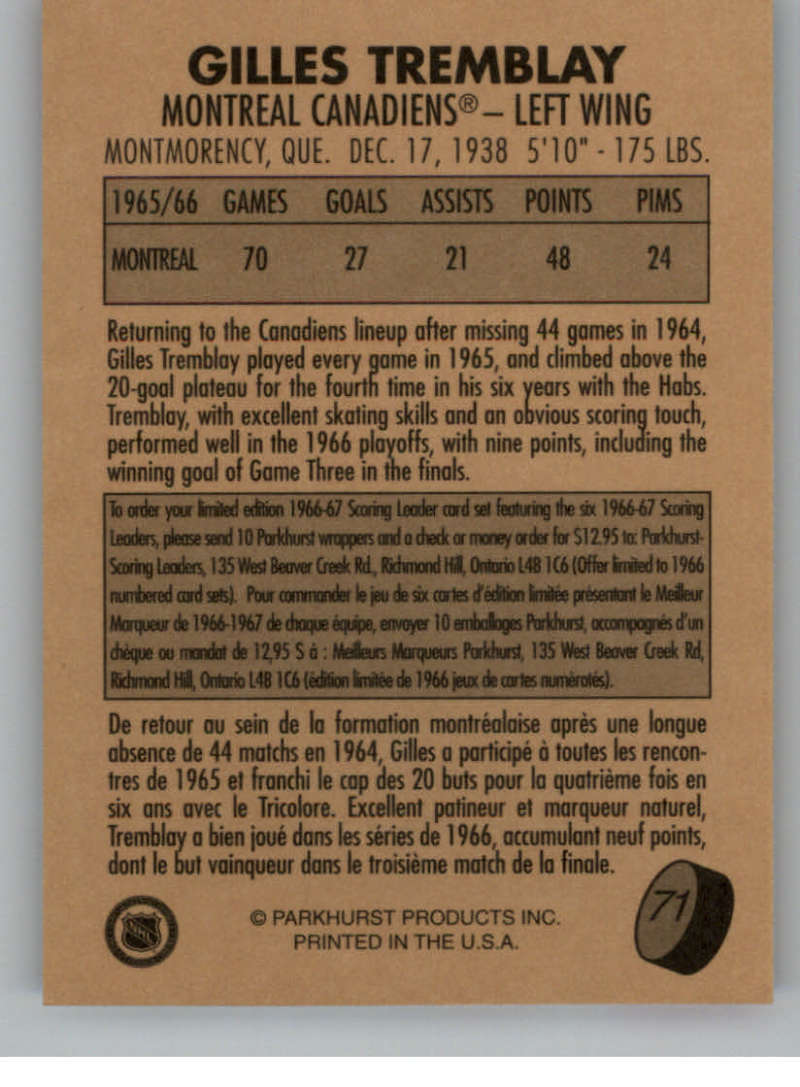 GILLES TREMBLAY
MONTREAL CANADIENS® – LEFT WING
MONTMORENCY, QUE. DEC. 17, 1938 5'10" - 175 LBS.

| 1965/66 | GAMES | GOALS | ASSISTS | POINTS | PIMS |
|---|---|---|---|---|---|
| MONTREAL | 70 | 27 | 21 | 48 | 24 |

Returning to the Canadiens lineup after missing 44 games in 1964, Gilles Tremblay played every game in 1965, and climbed above the 20-goal plateau for the fourth time in his six years with the Habs. Tremblay, with excellent skating skills and an obvious scoring touch, performed well in the 1966 playoffs, with nine points, including the winning goal of Game Three in the finals.

To order your limited edition 1966-67 Scoring Leader card set featuring the six 1966-67 Scoring Leaders, please send 10 Parkhurst wrappers and a check or money order for $12.95 to: Parkhurst-Scoring Leaders, 135 West Beaver Creek Rd., Richmond Hill, Ontario L4B 1C6 (Offer limited to 1966 numbered card sets). Pour commander le jeu de six cartes d'édition limitée présentant le Meilleur Marqueur de 1966-1967 de chaque équipe, envoyer 10 emballages Parkhurst, accompagnés d'un chèque ou mandat de 12,95 $ à : Meilleurs Marqueurs Parkhurst, 135 West Beaver Creek Rd, Richmond Hill, Ontario L4B 1C6 (édition limitée de 1966 jeux de cartes numérotés).

De retour au sein de la formation montréalaise après une longue absence de 44 matchs en 1964, Gilles a participé à toutes les rencontres de 1965 et franchi le cap des 20 buts pour la quatrième fois en six ans avec le Tricolore. Excellent patineur et marqueur naturel, Tremblay a bien joué dans les séries de 1966, accumulant neuf points, dont le but vainqueur dans le troisième match de la finale.

© PARKHURST PRODUCTS INC.
PRINTED IN THE U.S.A.

71